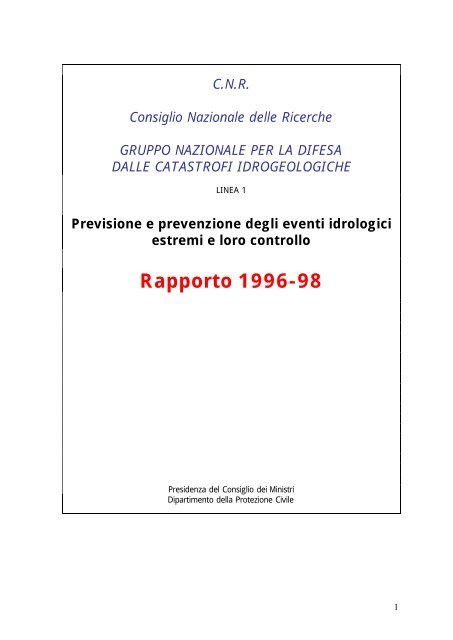 C.N.R.

Consiglio Nazionale delle Ricerche

GRUPPO NAZIONALE PER LA DIFESA
DALLE CATASTROFI IDROGEOLOGICHE

LINEA 1

Previsione e prevenzione degli eventi idrologici estremi e loro controllo

Rapporto 1996-98

Presidenza del Consiglio dei Ministri
Dipartimento della Protezione Civile

1